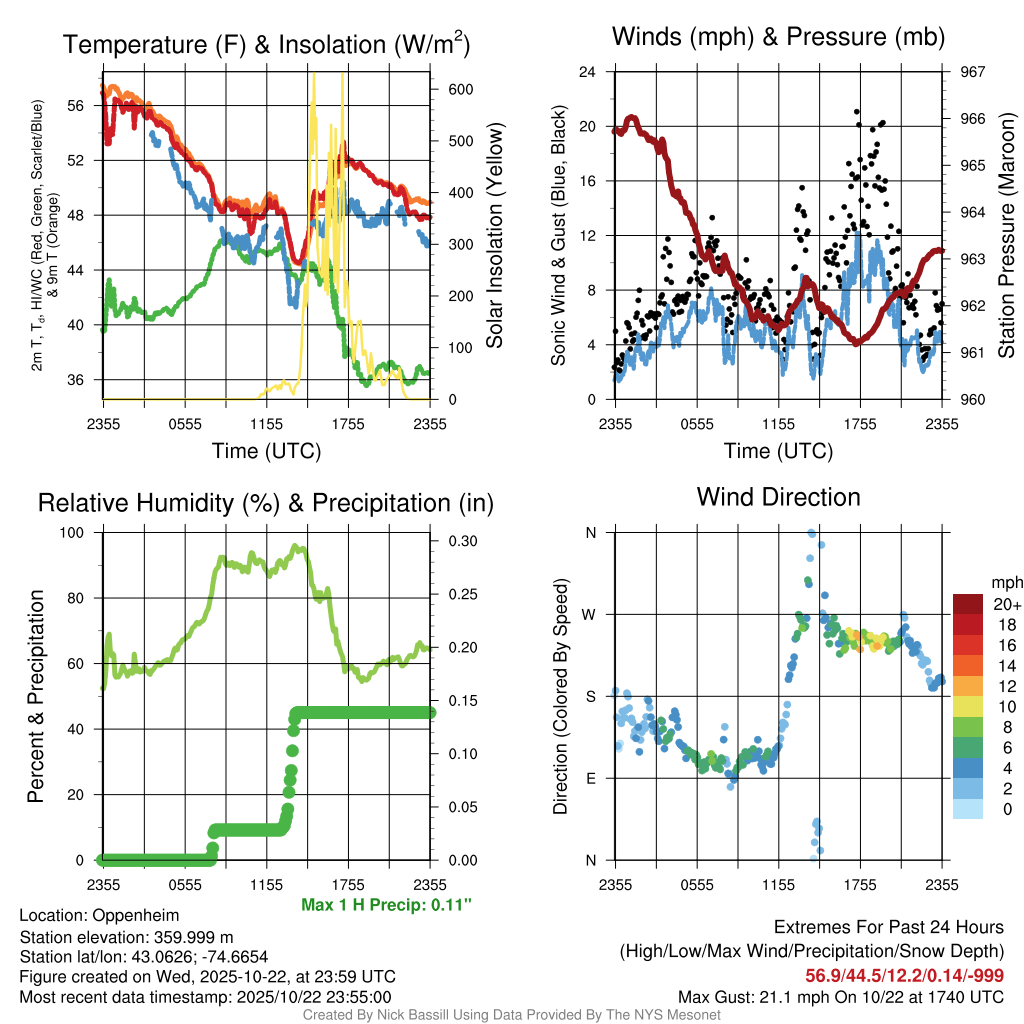 Temperature (F) & Insolation (W/m$^2$)

2m T, T$_d$, HI/WC (Red, Green, Scarlet/Blue) & 9m T (Orange)

56
52
48
44
40
36

600
500
400
300
200
100
0

Solar Insolation (Yellow)

2355 0555 1155 1755 2355
Time (UTC)

Winds (mph) & Pressure (mb)

Sonic Wind & Gust (Blue, Black)

24
20
16
12
8
4
0

967
966
965
964
963
962
961
960

Station Pressure (Maroon)

2355 0555 1155 1755 2355
Time (UTC)

Relative Humidity (%) & Precipitation (in)

Percent & Precipitation

100
80
60
40
20
0

0.30
0.25
0.20
0.15
0.10
0.05
0.00

2355 0555 1155 1755 2355

Max 1 H Precip: 0.11"

Wind Direction

Direction (Colored By Speed)

N
W
S
E
N

2355 0555 1155 1755 2355

mph
20+
18
16
14
12
10
8
6
4
2
0

Location: Oppenheim
Station elevation: 359.999 m
Station lat/lon: 43.0626; -74.6654
Figure created on Wed, 2025-10-22, at 23:59 UTC
Most recent data timestamp: 2025/10/22 23:55:00

Extremes For Past 24 Hours
(High/Low/Max Wind/Precipitation/Snow Depth)
56.9/44.5/12.2/0.14/-999
Max Gust: 21.1 mph On 10/22 at 1740 UTC

Created By Nick Bassill Using Data Provided By The NYS Mesonet